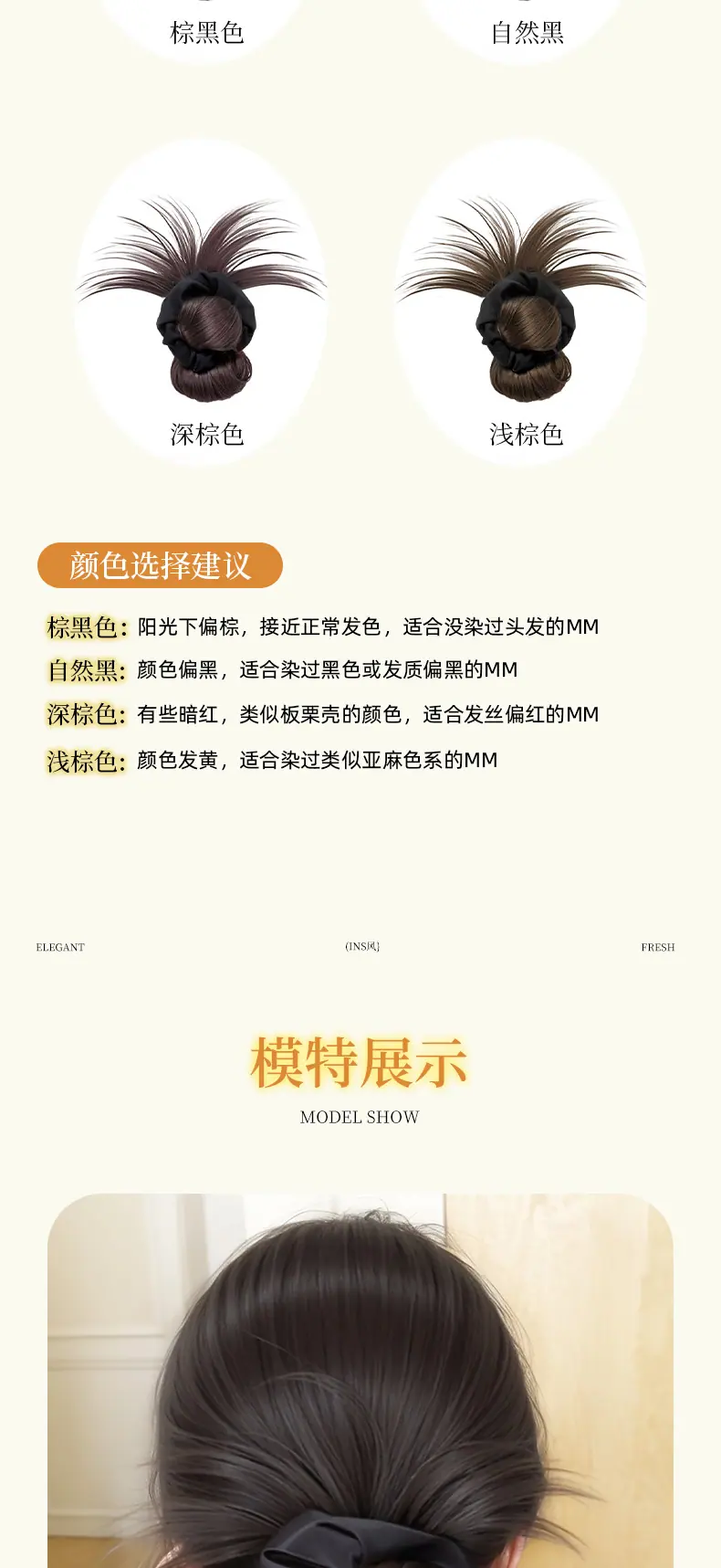 棕黑色

自然黑

深棕色

浅棕色

颜色选择建议

棕黑色：阳光下偏棕，接近正常发色，适合没染过头发的MM

自然黑：颜色偏黑，适合染过黑色或发质偏黑的MM

深棕色：有些暗红，类似板栗壳的颜色，适合发丝偏红的MM

浅棕色：颜色发黄，适合染过类似亚麻色系的MM

ELEGANT

(INS风)

FRESH

模特展示

MODEL SHOW